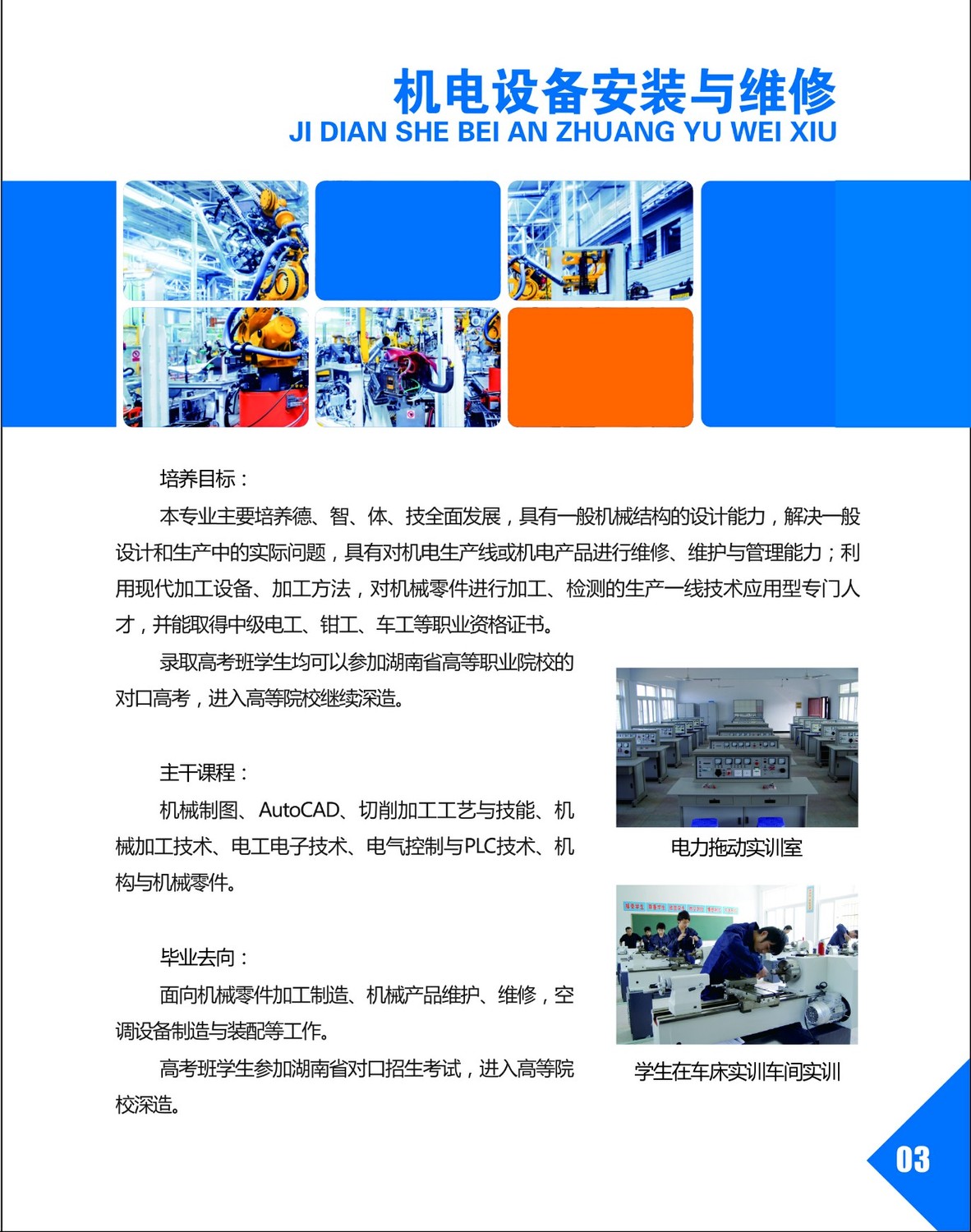 机电设备安装与维修
JI DIAN SHE BEI AN ZHUANG YU WEI XIU

培养目标：

本专业主要培养德、智、体、技全面发展，具有一般机械结构的设计能力，解决一般设计和生产中的实际问题，具有对机电生产线或机电产品进行维修、维护与管理能力；利用现代加工设备、加工方法，对机械零件进行加工、检测的生产一线技术应用型专门人才，并能取得中级电工、钳工、车工等职业资格证书。

录取高考班学生均可以参加湖南省高等职业院校的对口高考，进入高等院校继续深造。

主干课程：

机械制图、AutoCAD、切削加工工艺与技能、机械加工技术、电工电子技术、电气控制与PLC技术、机构与机械零件。

毕业去向：

面向机械零件加工制造、机械产品维护、维修，空调设备制造与装配等工作。

高考班学生参加湖南省对口招生考试，进入高等院校深造。

电力拖动实训室

学生在车床实训车间实训

03